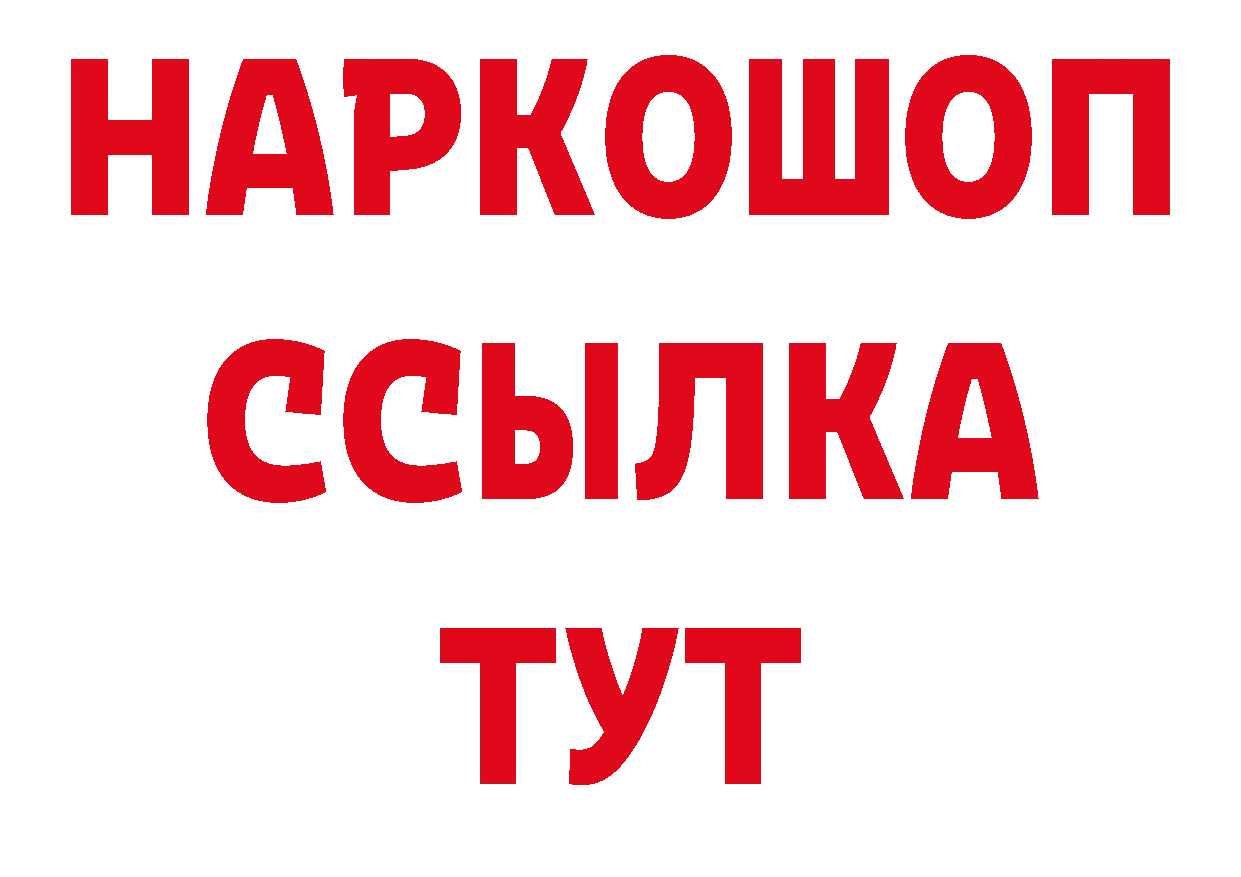 НАРКОШОП
ССЫЛКА
ТУТ